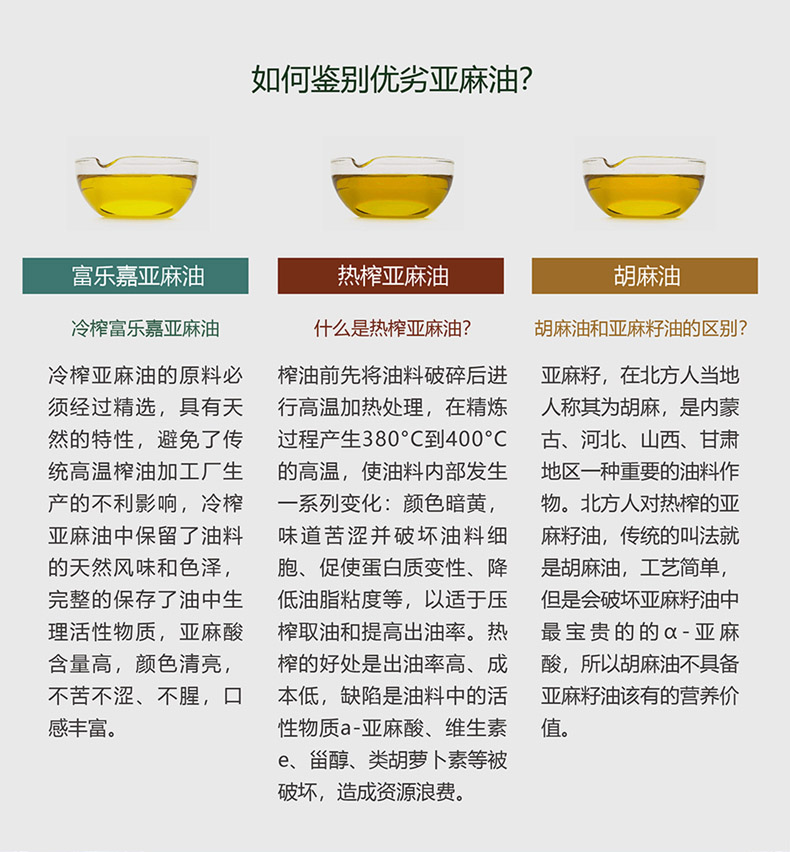 如何鉴别优劣亚麻油?

富乐嘉亚麻油

冷榨富乐嘉亚麻油

冷榨亚麻油的原料必须经过精选，具有天然的特性，避免了传统高温榨油加工厂生产的不利影响，冷榨亚麻油中保留了油料的天然风味和色泽，完整的保存了油中生理活性物质，亚麻酸含量高，颜色清亮，不苦不涩、不腥，口感丰富。

热榨亚麻油

什么是热榨亚麻油?

榨油前先将油料破碎后进行高温加热处理，在精炼过程产生380°C到400°C的高温，使油料内部发生一系列变化：颜色暗黄，味道苦涩并破坏油料细胞、促使蛋白质变性、降低油脂粘度等，以适于压榨取油和提高出油率。热榨的好处是出油率高、成本低，缺陷是油料中的活性物质a-亚麻酸、维生素e、甾醇、类胡萝卜素等被破坏，造成资源浪费。

胡麻油

胡麻油和亚麻籽油的区别?

亚麻籽，在北方人当地人称其为胡麻，是内蒙古、河北、山西、甘肃地区一种重要的油料作物。北方人对热榨的亚麻籽油，传统的叫法就是胡麻油，工艺简单，但是会破坏亚麻籽油中最宝贵的的α-亚麻酸，所以胡麻油不具备亚麻籽油该有的营养价值。